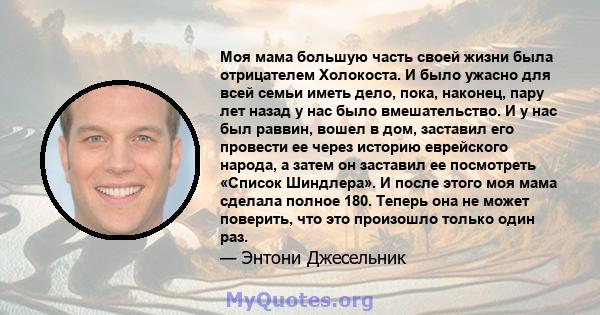 Моя мама большую часть своей жизни была отрицателем Холокоста. И было ужасно для всей семьи иметь дело, пока, наконец, пару лет назад у нас было вмешательство. И у нас был раввин, вошел в дом, заставил его провести ее через историю еврейского народа, а затем он заставил ее посмотреть «Список Шиндлера». И после этого моя мама сделала полное 180. Теперь она не может поверить, что это произошло только один раз.
— Энтони Джесельник

MyQuotes.org